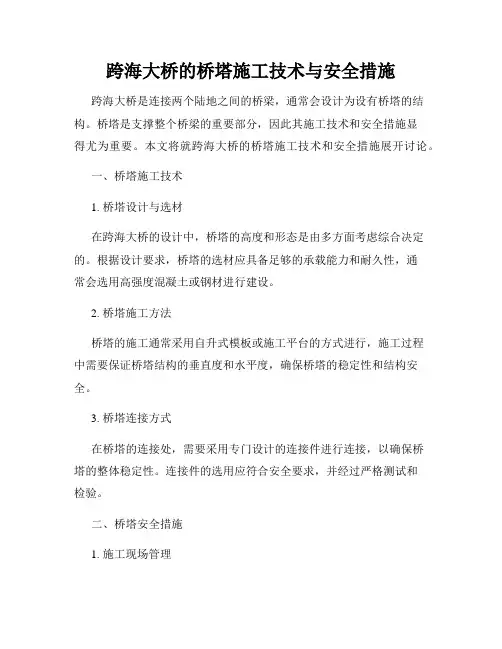 跨海大桥的桥塔施工技术与安全措施

跨海大桥是连接两个陆地之间的桥梁，通常会设计为设有桥塔的结构。桥塔是支撑整个桥梁的重要部分，因此其施工技术和安全措施显得尤为重要。本文将就跨海大桥的桥塔施工技术和安全措施展开讨论。

一、桥塔施工技术

1. 桥塔设计与选材

在跨海大桥的设计中，桥塔的高度和形态是由多方面考虑综合决定的。根据设计要求，桥塔的选材应具备足够的承载能力和耐久性，通常会选用高强度混凝土或钢材进行建设。

2. 桥塔施工方法

桥塔的施工通常采用自升式模板或施工平台的方式进行，施工过程中需要保证桥塔结构的垂直度和水平度，确保桥塔的稳定性和结构安全。

3. 桥塔连接方式

在桥塔的连接处，需要采用专门设计的连接件进行连接，以确保桥塔的整体稳定性。连接件的选用应符合安全要求，并经过严格测试和检验。

二、桥塔安全措施

1. 施工现场管理